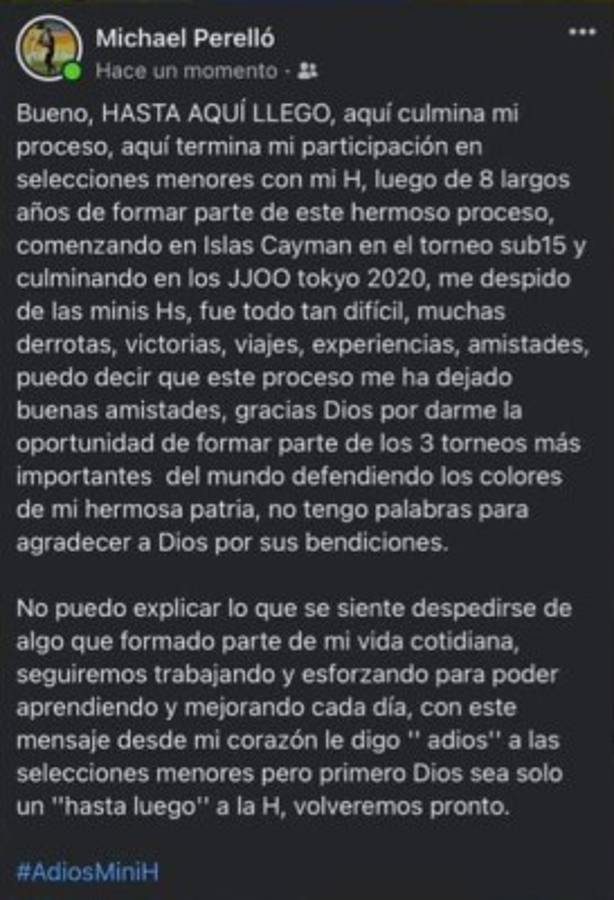 Michael Perelló
Hace un momento ·

Bueno, HASTA AQUÍ LLEGO, aquí culmina mi proceso, aquí termina mi participación en selecciones menores con mi H, luego de 8 largos años de formar parte de este hermoso proceso, comenzando en Islas Cayman en el torneo sub15 y culminando en los JJOO tokyo 2020, me despido de las minis Hs, fue todo tan difícil, muchas derrotas, victorias, viajes, experiencias, amistades, puedo decir que este proceso me ha dejado buenas amistades, gracias Dios por darme la oportunidad de formar parte de los 3 torneos más importantes del mundo defendiendo los colores de mi hermosa patria, no tengo palabras para agradecer a Dios por sus bendiciones.

No puedo explicar lo que se siente despedirse de algo que formado parte de mi vida cotidiana, seguiremos trabajando y esforzando para poder aprendiendo y mejorando cada día, con este mensaje desde mi corazón le digo '' adios'' a las selecciones menores pero primero Dios sea solo un ''hasta luego'' a la H, volveremos pronto.

#AdiosMiniH